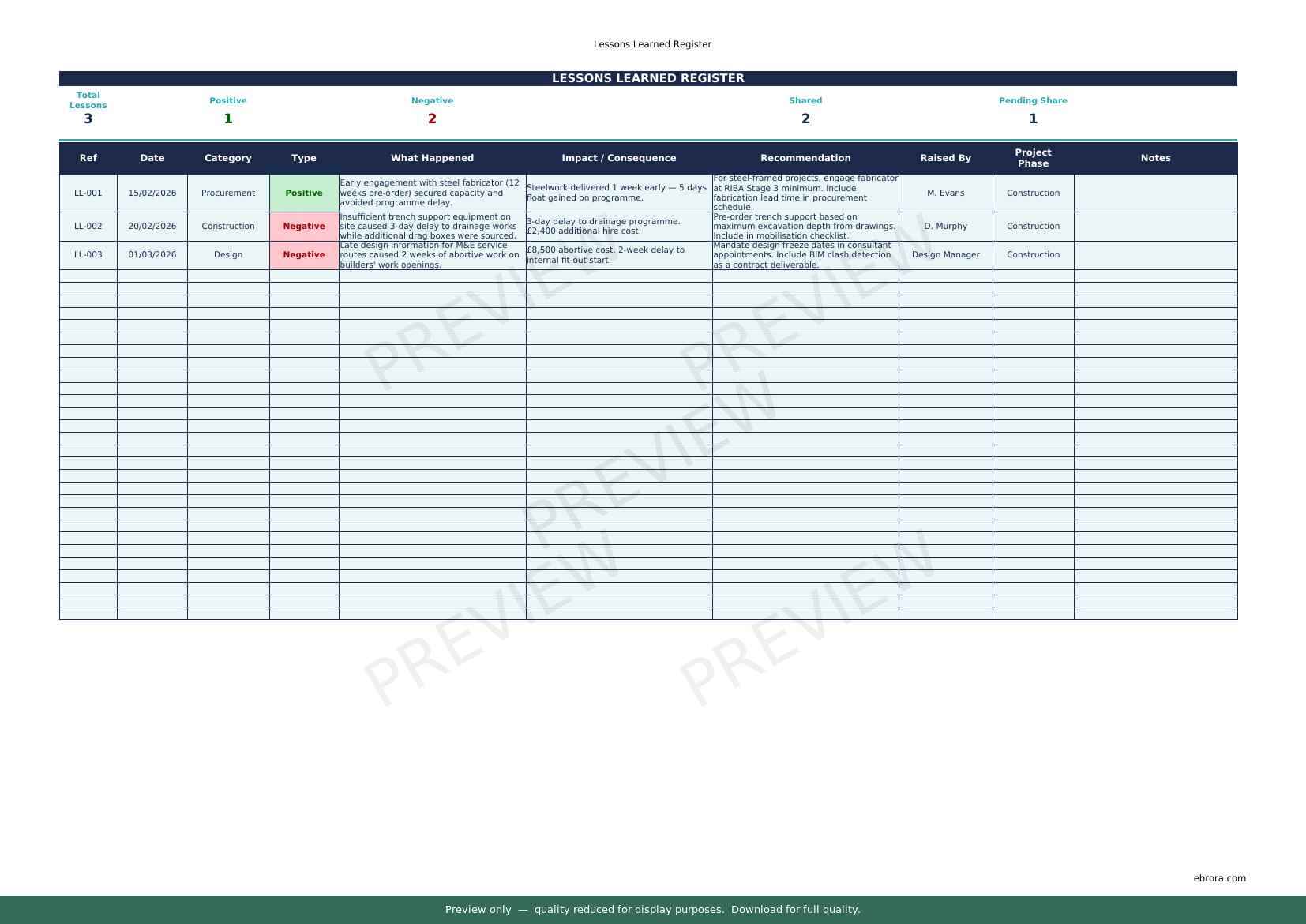 Lessons Learned Register

LESSONS LEARNED REGISTER

Total Lessons
3

Positive
1

Negative
2

Shared
2

Pending Share
1

| Ref | Date | Category | Type | What Happened | Impact / Consequence | Recommendation | Raised By | Project Phase | Notes |
|---|---|---|---|---|---|---|---|---|---|
| LL-001 | 15/02/2026 | Procurement | Positive | Early engagement with steel fabricator (12 weeks pre-order) secured capacity and avoided programme delay. | Steelwork delivered 1 week early — 5 days float gained on programme. | For steel-framed projects, engage fabricator at RIBA Stage 3 minimum. Include fabrication lead time in procurement schedule. | M. Evans | Construction | |
| LL-002 | 20/02/2026 | Construction | Negative | Insufficient trench support equipment on site caused 3-day delay to drainage works while additional drag boxes were sourced. | 3-day delay to drainage programme. £2,400 additional hire cost. | Pre-order trench support based on maximum excavation depth from drawings. Include in mobilisation checklist. | D. Murphy | Construction | |
| LL-003 | 01/03/2026 | Design | Negative | Late design information for M&E service routes caused 2 weeks of abortive work on builders' work openings. | £8,500 abortive cost. 2-week delay to internal fit-out start. | Mandate design freeze dates in consultant appointments. Include BIM clash detection as a contract deliverable. | Design Manager | Construction | |

ebrora.com

Preview only — quality reduced for display purposes. Download for full quality.

PREVIEW